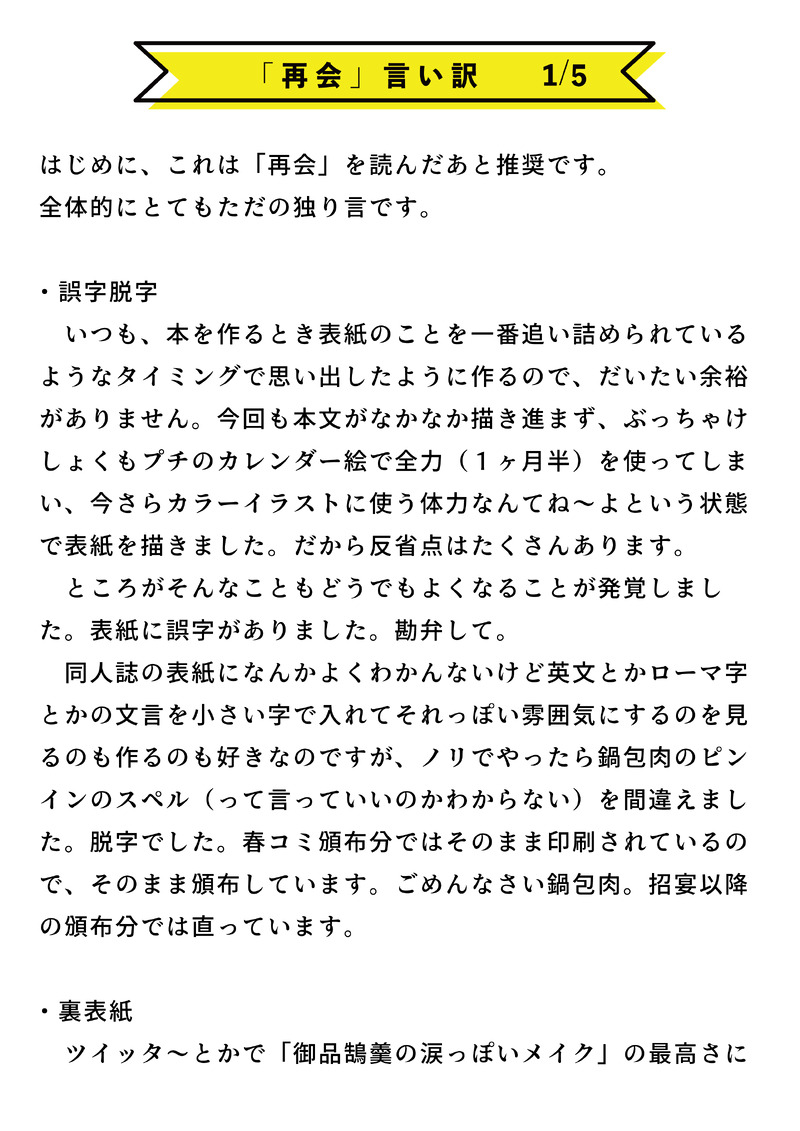 「再会」言い訳　1/5

はじめに、これは「再会」を読んだあと推奨です。
全体的にとてもただの独り言です。

・誤字脱字
　いつも、本を作るとき表紙のことを一番追い詰められているようなタイミングで思い出したように作るので、だいたい余裕がありません。今回も本文がなかなか描き進まず、ぶっちゃけしょくもプチのカレンダー絵で全力（１ヶ月半）を使ってしまい、今さらカラーイラストに使う体力なんてね〜よという状態で表紙を描きました。だから反省点はたくさんあります。
　ところがそんなこともどうでもよくなることが発覚しました。表紙に誤字がありました。勘弁して。
　同人誌の表紙になんかよくわかんないけど英文とかローマ字とかの文言を小さい字で入れてそれっぽい雰囲気にするのを見るのも作るのも好きなのですが、ノリでやったら鍋包肉のピンインのスペル（って言っていいのかわからない）を間違えました。脱字でした。春コミ頒布分ではそのまま印刷されているので、そのまま頒布しています。ごめんなさい鍋包肉。招宴以降の頒布分では直っています。

・裏表紙
　ツイッタ〜とかで「御品鵠羹の涙っぽいメイク」の最高さに